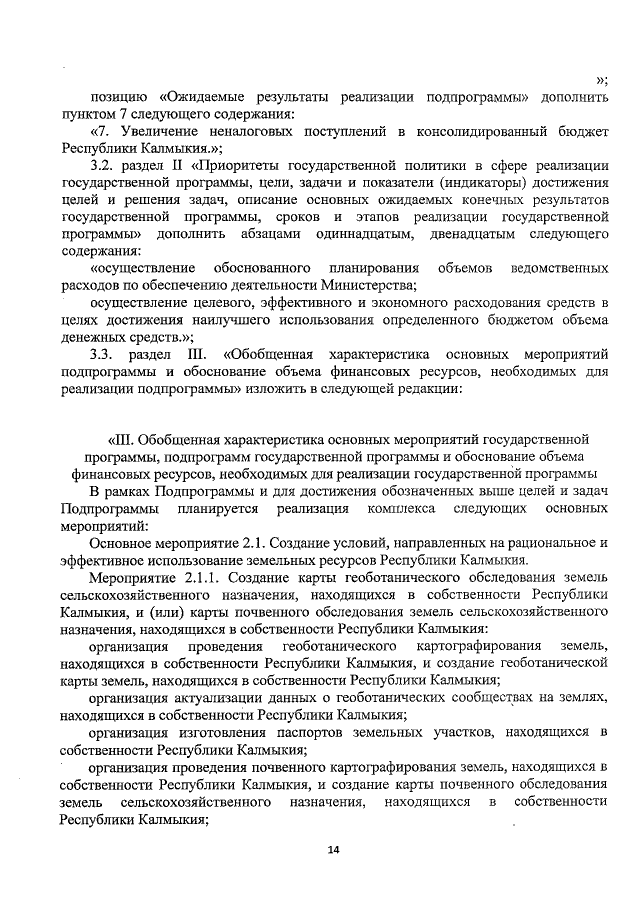 »;

позицию «Ожидаемые результаты реализации подпрограммы» дополнить пунктом 7 следующего содержания:

«7. Увеличение неналоговых поступлений в консолидированный бюджет Республики Калмыкия.»;

3.2. раздел II «Приоритеты государственной политики в сфере реализации государственной программы, цели, задачи и показатели (индикаторы) достижения целей и решения задач, описание основных ожидаемых конечных результатов государственной программы, сроков и этапов реализации государственной программы» дополнить абзацами одиннадцатым, двенадцатым следующего содержания:

«осуществление обоснованного планирования объемов ведомственных расходов по обеспечению деятельности Министерства;

осуществление целевого, эффективного и экономного расходования средств в целях достижения наилучшего использования определенного бюджетом объема денежных средств.»;

3.3. раздел III. «Обобщенная характеристика основных мероприятий подпрограммы и обоснование объема финансовых ресурсов, необходимых для реализации подпрограммы» изложить в следующей редакции:

«III. Обобщенная характеристика основных мероприятий государственной программы, подпрограмм государственной программы и обоснование объема финансовых ресурсов, необходимых для реализации государственной программы

В рамках Подпрограммы и для достижения обозначенных выше целей и задач Подпрограммы планируется реализация комплекса следующих основных мероприятий:

Основное мероприятие 2.1. Создание условий, направленных на рациональное и эффективное использование земельных ресурсов Республики Калмыкия.

Мероприятие 2.1.1. Создание карты геоботанического обследования земель сельскохозяйственного назначения, находящихся в собственности Республики Калмыкия, и (или) карты почвенного обследования земель сельскохозяйственного назначения, находящихся в собственности Республики Калмыкия:

организация проведения геоботанического картографирования земель, находящихся в собственности Республики Калмыкия, и создание геоботанической карты земель, находящихся в собственности Республики Калмыкия;

организация актуализации данных о геоботанических сообществах на землях, находящихся в собственности Республики Калмыкия;

организация изготовления паспортов земельных участков, находящихся в собственности Республики Калмыкия;

организация проведения почвенного картографирования земель, находящихся в собственности Республики Калмыкия, и создание карты почвенного обследования земель сельскохозяйственного назначения, находящихся в собственности Республики Калмыкия;

14